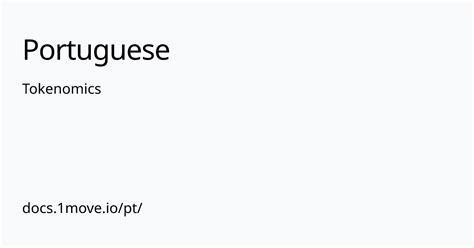 Portuguese

Tokenomics

docs.1move.io/pt/